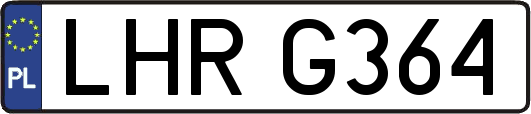 PL
LHR G364